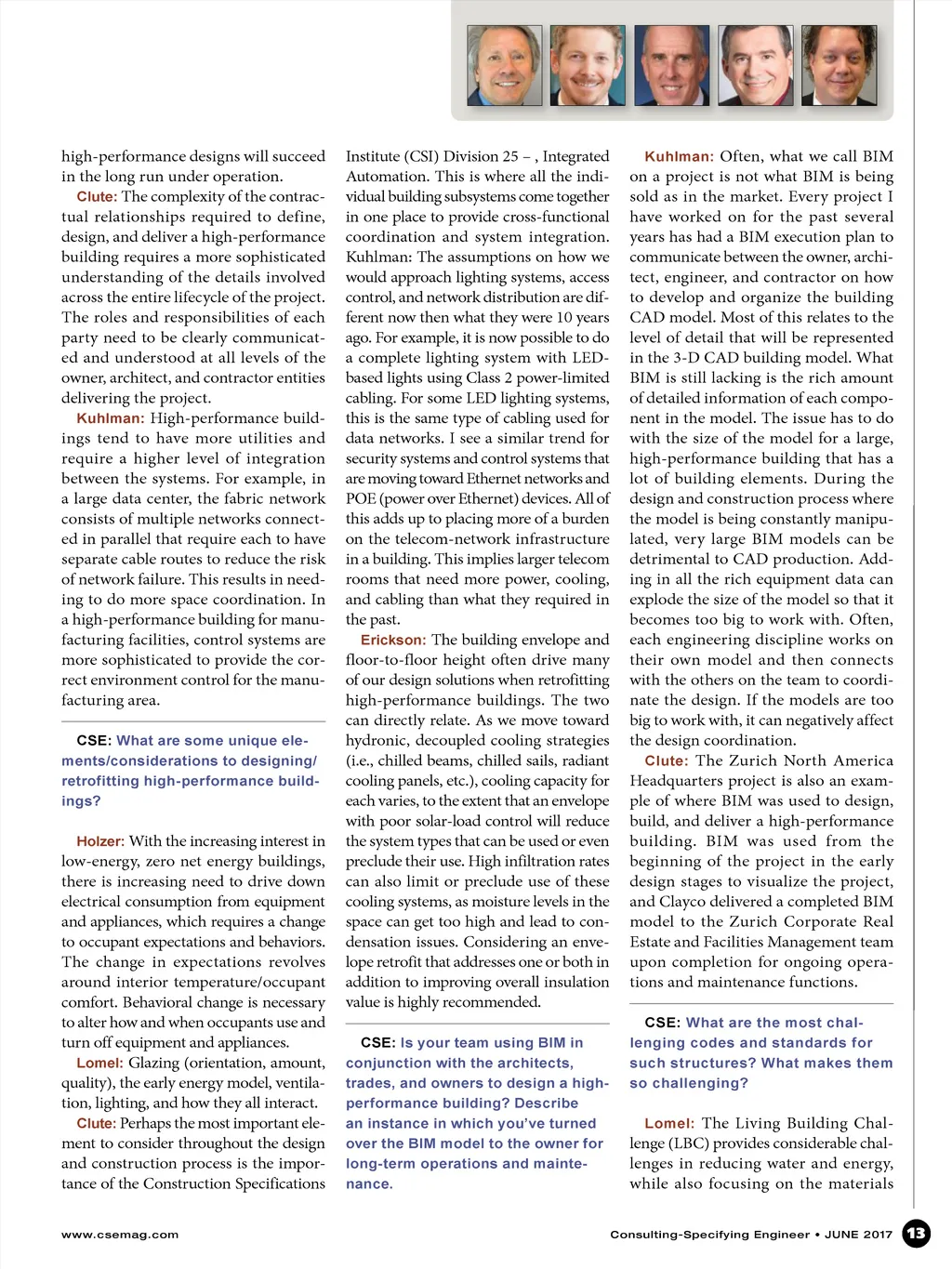 high-performance designs will succeed in the long run under operation.

Clute: The complexity of the contractual relationships required to define, design, and deliver a high-performance building requires a more sophisticated understanding of the details involved across the entire lifecycle of the project. The roles and responsibilities of each party need to be clearly communicated and understood at all levels of the owner, architect, and contractor entities delivering the project.

Kuhlman: High-performance buildings tend to have more utilities and require a higher level of integration between the systems. For example, in a large data center, the fabric network consists of multiple networks connected in parallel that require each to have separate cable routes to reduce the risk of network failure. This results in needing to do more space coordination. In a high-performance building for manufacturing facilities, control systems are more sophisticated to provide the correct environment control for the manufacturing area.

CSE: What are some unique elements/considerations to designing/retrofitting high-performance buildings?

Holzer: With the increasing interest in low-energy, zero net energy buildings, there is increasing need to drive down electrical consumption from equipment and appliances, which requires a change to occupant expectations and behaviors. The change in expectations revolves around interior temperature/occupant comfort. Behavioral change is necessary to alter how and when occupants use and turn off equipment and appliances.

Lomel: Glazing (orientation, amount, quality), the early energy model, ventilation, lighting, and how they all interact.

Clute: Perhaps the most important element to consider throughout the design and construction process is the importance of the Construction Specifications Institute (CSI) Division 25 – , Integrated Automation. This is where all the individual building subsystems come together in one place to provide cross-functional coordination and system integration.

Kuhlman: The assumptions on how we would approach lighting systems, access control, and network distribution are different now then what they were 10 years ago. For example, it is now possible to do a complete lighting system with LED-based lights using Class 2 power-limited cabling. For some LED lighting systems, this is the same type of cabling used for data networks. I see a similar trend for security systems and control systems that are moving toward Ethernet networks and POE (power over Ethernet) devices. All of this adds up to placing more of a burden on the telecom-network infrastructure in a building. This implies larger telecom rooms that need more power, cooling, and cabling than what they required in the past.

Erickson: The building envelope and floor-to-floor height often drive many of our design solutions when retrofitting high-performance buildings. The two can directly relate. As we move toward hydronic, decoupled cooling strategies (i.e., chilled beams, chilled sails, radiant cooling panels, etc.), cooling capacity for each varies, to the extent that an envelope with poor solar-load control will reduce the system types that can be used or even preclude their use. High infiltration rates can also limit or preclude use of these cooling systems, as moisture levels in the space can get too high and lead to condensation issues. Considering an envelope retrofit that addresses one or both in addition to improving overall insulation value is highly recommended.

CSE: Is your team using BIM in conjunction with the architects, trades, and owners to design a high-performance building? Describe an instance in which you've turned over the BIM model to the owner for long-term operations and maintenance.

Kuhlman: Often, what we call BIM on a project is not what BIM is being sold as in the market. Every project I have worked on for the past several years has had a BIM execution plan to communicate between the owner, architect, engineer, and contractor on how to develop and organize the building CAD model. Most of this relates to the level of detail that will be represented in the 3-D CAD building model. What BIM is still lacking is the rich amount of detailed information of each component in the model. The issue has to do with the size of the model for a large, high-performance building that has a lot of building elements. During the design and construction process where the model is being constantly manipulated, very large BIM models can be detrimental to CAD production. Adding in all the rich equipment data can explode the size of the model so that it becomes too big to work with. Often, each engineering discipline works on their own model and then connects with the others on the team to coordinate the design. If the models are too big to work with, it can negatively affect the design coordination.

Clute: The Zurich North America Headquarters project is also an example of where BIM was used to design, build, and deliver a high-performance building. BIM was used from the beginning of the project in the early design stages to visualize the project, and Clayco delivered a completed BIM model to the Zurich Corporate Real Estate and Facilities Management team upon completion for ongoing operations and maintenance functions.

CSE: What are the most challenging codes and standards for such structures? What makes them so challenging?

Lomel: The Living Building Challenge (LBC) provides considerable challenges in reducing water and energy, while also focusing on the materials

www.csemag.com

Consulting-Specifying Engineer • JUNE 2017 13